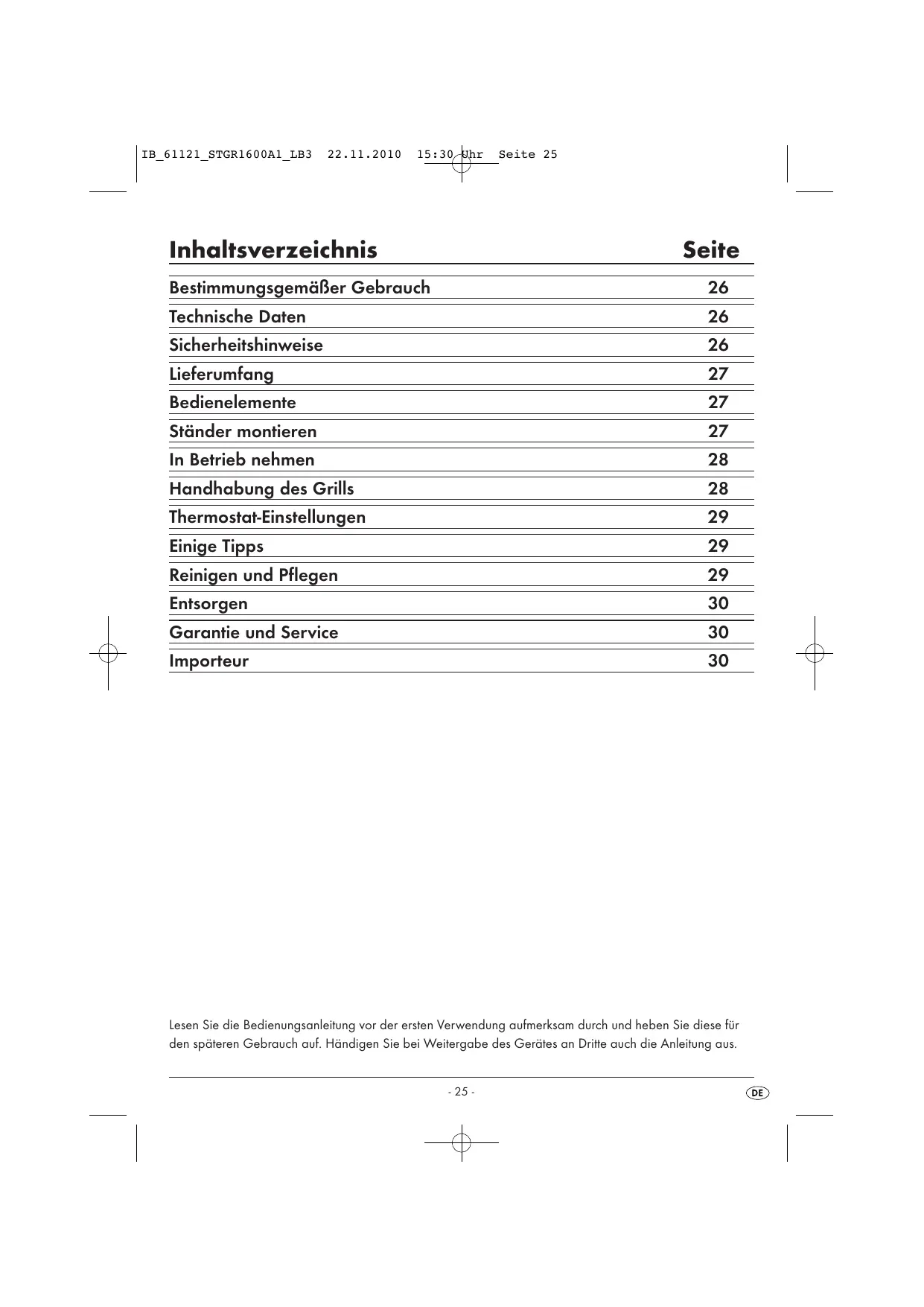 IB_61121_STGR1600A1_LB3 22.11.2010 15:30 Uhr Seite 25

| Inhaltsverzeichnis | Seite |
|---|---|
| Bestimmungsgemäßer Gebrauch | 26 |
| Technische Daten | 26 |
| Sicherheitshinweise | 26 |
| Lieferumfang | 27 |
| Bedienelemente | 27 |
| Ständer montieren | 27 |
| In Betrieb nehmen | 28 |
| Handhabung des Grills | 28 |
| Thermostat-Einstellungen | 29 |
| Einige Tipps | 29 |
| Reinigen und Pflegen | 29 |
| Entsorgen | 30 |
| Garantie und Service | 30 |
| Importeur | 30 |

Lesen Sie die Bedienungsanleitung vor der ersten Verwendung aufmerksam durch und heben Sie diese für den späteren Gebrauch auf. Händigen Sie bei Weitergabe des Gerätes an Dritte auch die Anleitung aus.

- 25 -

DE